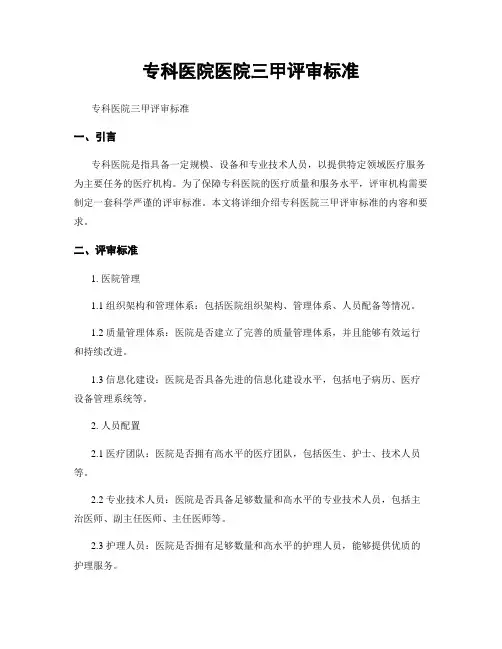 专科医院医院三甲评审标准

专科医院三甲评审标准

一、引言

专科医院是指具备一定规模、设备和专业技术人员，以提供特定领域医疗服务为主要任务的医疗机构。为了保障专科医院的医疗质量和服务水平，评审机构需要制定一套科学严谨的评审标准。本文将详细介绍专科医院三甲评审标准的内容和要求。

二、评审标准

1. 医院管理

1.1 组织架构和管理体系：包括医院组织架构、管理体系、人员配备等情况。

1.2 质量管理体系：医院是否建立了完善的质量管理体系，并且能够有效运行和持续改进。

1.3 信息化建设：医院是否具备先进的信息化建设水平，包括电子病历、医疗设备管理系统等。

2. 人员配置

2.1 医疗团队：医院是否拥有高水平的医疗团队，包括医生、护士、技术人员等。

2.2 专业技术人员：医院是否具备足够数量和高水平的专业技术人员，包括主治医师、副主任医师、主任医师等。

2.3 护理人员：医院是否拥有足够数量和高水平的护理人员，能够提供优质的护理服务。